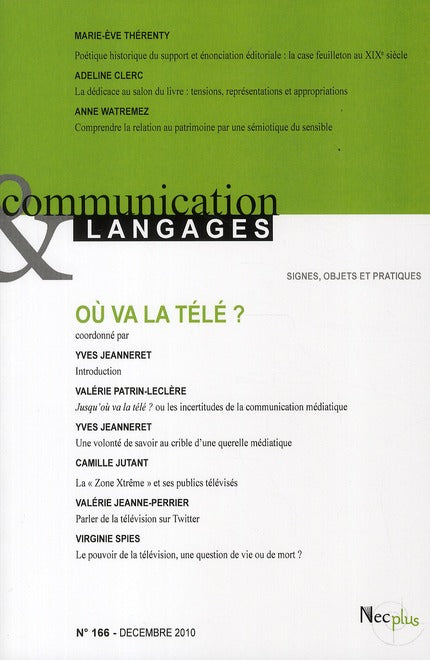 MARIE-ÈVE THÉRENTY
Poétique historique du support et énonciation éditoriale : la case feuilleton au XIX$^e$ siècle

ADELINE CLERC
La dédicace au salon du livre : tensions, représentations et appropriations

ANNE WATREMEZ
Comprendre la relation au patrimoine par une sémiotique du sensible

communication & LANGAGES

SIGNES, OBJETS ET PRATIQUES

OÙ VA LA TÉLÉ ?
coordonné par
YVES JEANNERET
Introduction

VALÉRIE PATRIN-LECLÈRE
Jusqu'où va la télé ? ou les incertitudes de la communication médiatique

YVES JEANNERET
Une volonté de savoir au crible d'une querelle médiatique

CAMILLE JUTANT
La « Zone Xtrême » et ses publics télévisés

VALÉRIE JEANNE-PERRIER
Parler de la télévision sur Twitter

VIRGINIE SPIES
Le pouvoir de la télévision, une question de vie ou de mort ?

N° 166 - DECEMBRE 2010

Necplus